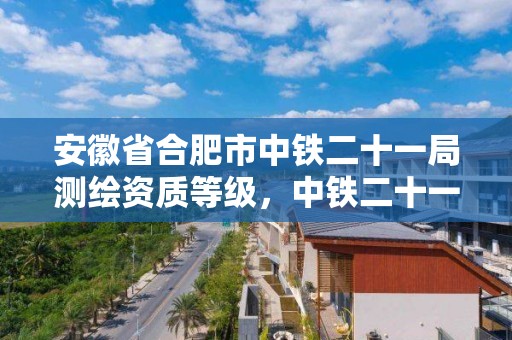 安徽省合肥市中铁二十一局测绘资质等级，中铁二十一